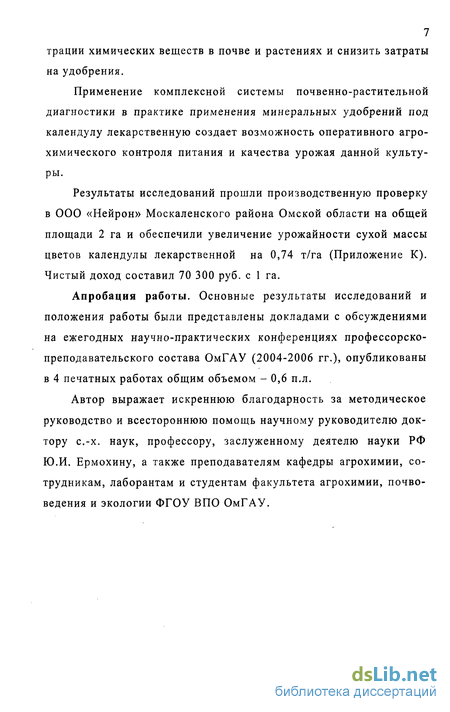 7

трации химических веществ в почве и растениях и снизить затраты на удобрения.

Применение комплексной системы почвенно-растительной диагностики в практике применения минеральных удобрений под календулу лекарственную создает возможность оперативного агрохимического контроля питания и качества урожая данной культуры.

Результаты исследований прошли производственную проверку в ООО «Нейрон» Москаленского района Омской области на общей площади 2 га и обеспечили увеличение урожайности сухой массы цветов календулы лекарственной на 0,74 т/га (Приложение К). Чистый доход составил 70 300 руб. с 1 га.

Апробация работы. Основные результаты исследований и положения работы были представлены докладами с обсуждениями на ежегодных научно-практических конференциях профессорско-преподавательского состава ОмГАУ (2004-2006 гг.), опубликованы в 4 печатных работах общим объемом – 0,6 п.л.

Автор выражает искреннюю благодарность за методическое руководство и всестороннюю помощь научному руководителю доктору с.-х. наук, профессору, заслуженному деятелю науки РФ Ю.И. Ермохину, а также преподавателям кафедры агрохимии, сотрудникам, лаборантам и студентам факультета агрохимии, почвоведения и экологии ФГОУ ВПО ОмГАУ.

dsLib.net
библиотека диссертаций